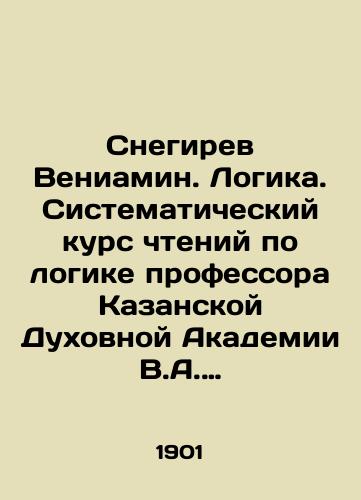 Снегирев Вениамин. Логика. Систематический курс чтений по логике профессора Казанской Духовной Академии В.А....

1901